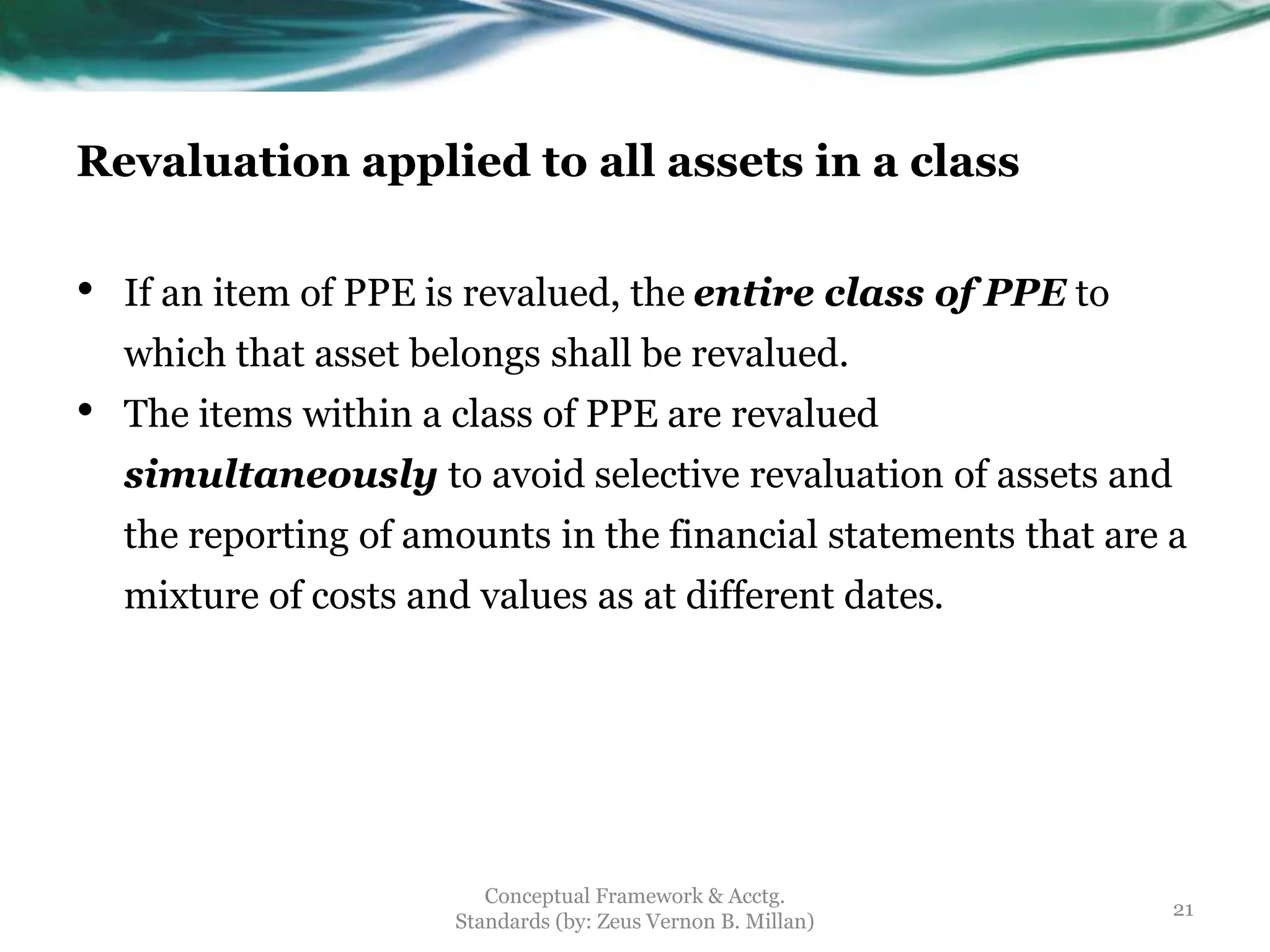 Revaluation applied to all assets in a class

• If an item of PPE is revalued, the entire class of PPE to which that asset belongs shall be revalued.
• The items within a class of PPE are revalued simultaneously to avoid selective revaluation of assets and the reporting of amounts in the financial statements that are a mixture of costs and values as at different dates.

Conceptual Framework & Acctg. Standards (by: Zeus Vernon B. Millan)

21